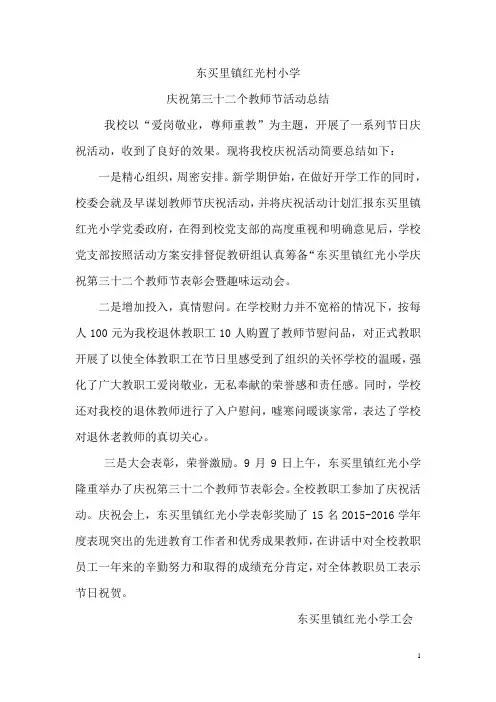 东买里镇红光村小学

庆祝第三十二个教师节活动总结

我校以“爱岗敬业，尊师重教”为主题，开展了一系列节日庆祝活动，收到了良好的效果。现将我校庆祝活动简要总结如下：

一是精心组织，周密安排。新学期伊始，在做好开学工作的同时，校委会就及早谋划教师节庆祝活动，并将庆祝活动计划汇报东买里镇红光小学党委政府，在得到校党支部的高度重视和明确意见后，学校党支部按照活动方案安排督促教研组认真筹备“东买里镇红光小学庆祝第三十二个教师节表彰会暨趣味运动会。

二是增加投入，真情慰问。在学校财力并不宽裕的情况下，按每人 100 元为我校退休教职工 10 人购置了教师节慰问品，对正式教职开展了以使全体教职工在节日里感受到了组织的关怀学校的温暖，强化了广大教职工爱岗敬业，无私奉献的荣誉感和责任感。同时，学校还对我校的退休教师进行了入户慰问，嘘寒问暖谈家常，表达了学校对退休老教师的真切关心。

三是大会表彰，荣誉激励。9 月 9 日上午，东买里镇红光小学隆重举办了庆祝第三十二个教师节表彰会。全校教职工参加了庆祝活动。庆祝会上，东买里镇红光小学表彰奖励了 15 名 2015-2016 学年度表现突出的先进教育工作者和优秀成果教师，在讲话中对全校教职员工一年来的辛勤努力和取得的成绩充分肯定，对全体教职员工表示节日祝贺。

东买里镇红光小学工会

1